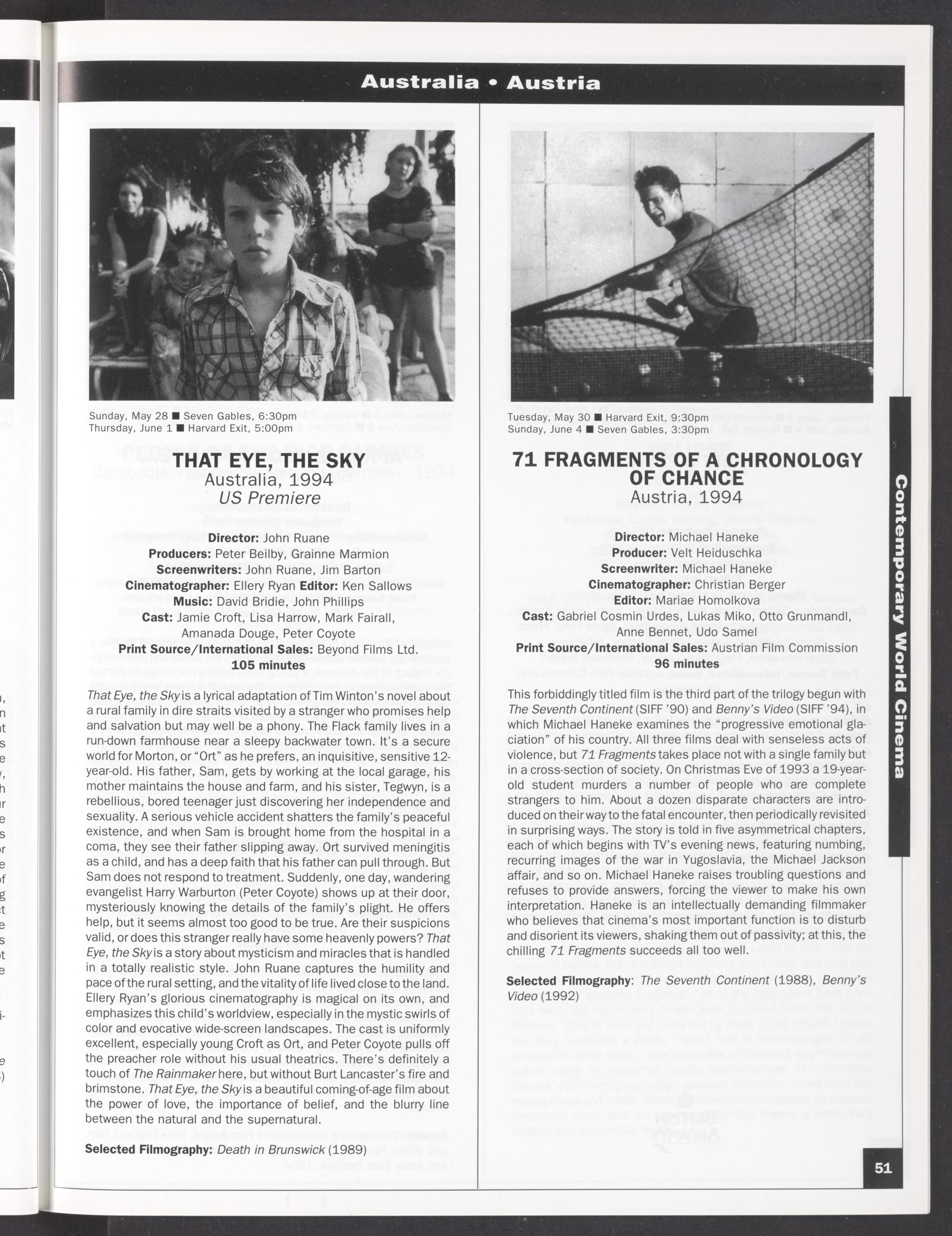 Australia • Austria

Sunday, May 28 ■ Seven Gables, 6:30pm
Thursday, June 1 ■ Harvard Exit, 5:00pm

THAT EYE, THE SKY
Australia, 1994
US Premiere

Director: John Ruane
Producers: Peter Beilby, Grainne Marmion
Screenwriters: John Ruane, Jim Barton
Cinematographer: Ellery Ryan Editor: Ken Sallows
Music: David Bridie, John Phillips
Cast: Jamie Croft, Lisa Harrow, Mark Fairall, Amanada Douge, Peter Coyote
Print Source/International Sales: Beyond Films Ltd.
105 minutes

That Eye, the Sky is a lyrical adaptation of Tim Winton's novel about a rural family in dire straits visited by a stranger who promises help and salvation but may well be a phony. The Flack family lives in a run-down farmhouse near a sleepy backwater town. It's a secure world for Morton, or "Ort" as he prefers, an inquisitive, sensitive 12-year-old. His father, Sam, gets by working at the local garage, his mother maintains the house and farm, and his sister, Tegwyn, is a rebellious, bored teenager just discovering her independence and sexuality. A serious vehicle accident shatters the family's peaceful existence, and when Sam is brought home from the hospital in a coma, they see their father slipping away. Ort survived meningitis as a child, and has a deep faith that his father can pull through. But Sam does not respond to treatment. Suddenly, one day, wandering evangelist Harry Warburton (Peter Coyote) shows up at their door, mysteriously knowing the details of the family's plight. He offers help, but it seems almost too good to be true. Are their suspicions valid, or does this stranger really have some heavenly powers? That Eye, the Sky is a story about mysticism and miracles that is handled in a totally realistic style. John Ruane captures the humility and pace of the rural setting, and the vitality of life lived close to the land. Ellery Ryan's glorious cinematography is magical on its own, and emphasizes this child's worldview, especially in the mystic swirls of color and evocative wide-screen landscapes. The cast is uniformly excellent, especially young Croft as Ort, and Peter Coyote pulls off the preacher role without his usual theatrics. There's definitely a touch of The Rainmaker here, but without Burt Lancaster's fire and brimstone. That Eye, the Sky is a beautiful coming-of-age film about the power of love, the importance of belief, and the blurry line between the natural and the supernatural.

Selected Filmography: Death in Brunswick (1989)

Tuesday, May 30 ■ Harvard Exit, 9:30pm
Sunday, June 4 ■ Seven Gables, 3:30pm

71 FRAGMENTS OF A CHRONOLOGY OF CHANCE
Austria, 1994

Director: Michael Haneke
Producer: Velt Heiduschka
Screenwriter: Michael Haneke
Cinematographer: Christian Berger
Editor: Mariae Homolkova
Cast: Gabriel Cosmin Urdes, Lukas Miko, Otto Grunmandl, Anne Bennet, Udo Samel
Print Source/International Sales: Austrian Film Commission
96 minutes

This forbiddingly titled film is the third part of the trilogy begun with The Seventh Continent (SIFF '90) and Benny's Video (SIFF '94), in which Michael Haneke examines the "progressive emotional glaciation" of his country. All three films deal with senseless acts of violence, but 71 Fragments takes place not with a single family but in a cross-section of society. On Christmas Eve of 1993 a 19-year-old student murders a number of people who are complete strangers to him. About a dozen disparate characters are introduced on their way to the fatal encounter, then periodically revisited in surprising ways. The story is told in five asymmetrical chapters, each of which begins with TV's evening news, featuring numbing, recurring images of the war in Yugoslavia, the Michael Jackson affair, and so on. Michael Haneke raises troubling questions and refuses to provide answers, forcing the viewer to make his own interpretation. Haneke is an intellectually demanding filmmaker who believes that cinema's most important function is to disturb and disorient its viewers, shaking them out of passivity; at this, the chilling 71 Fragments succeeds all too well.

Selected Filmography: The Seventh Continent (1988), Benny's Video (1992)

Contemporary World Cinema

51